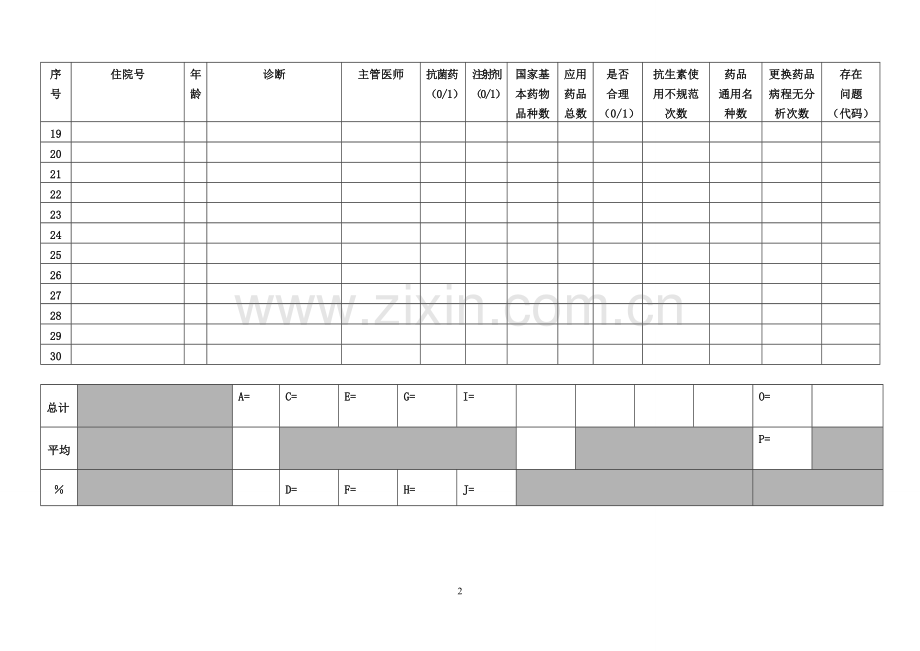 | 序号 | 住院号 | 年龄 | 诊断 | 主管医师 | 抗菌药（0/1） | 注射剂（0/1） | 国家基本药物品种数 | 应用药品总数 | 是否合理（0/1） | 抗生素使用不规范次数 | 药品通用名种数 | 更换药品病程无分析次数 | 存在问题（代码） |
|---|---|---|---|---|---|---|---|---|---|---|---|---|---|
| 19 | | | | | | | | | | | | | |
| 20 | | | | | | | | | | | | | |
| 21 | | | | | | | | | | | | | |
| 22 | | | | | | | | | | | | | |
| 23 | | | | | | | | | | | | | |
| 24 | | | | | | | | | | | | | |
| 25 | | | | | | | | | | | | | |
| 26 | | | | | | | | | | | | | |
| 27 | | | | | | | | | | | | | |
| 28 | | | | | | | | | | | | | |
| 29 | | | | | | | | | | | | | |
| 30 | | | | | | | | | | | | | |

www.zixin.com.cn

| 总计 | | A= | C= | E= | G= | I= | | | | | O= | |
|---|---|---|---|---|---|---|---|---|---|---|---|---|
| 平均 | | | | | | | | | | | P= | |
| % | | | D= | F= | H= | J= | | | | | | |

2